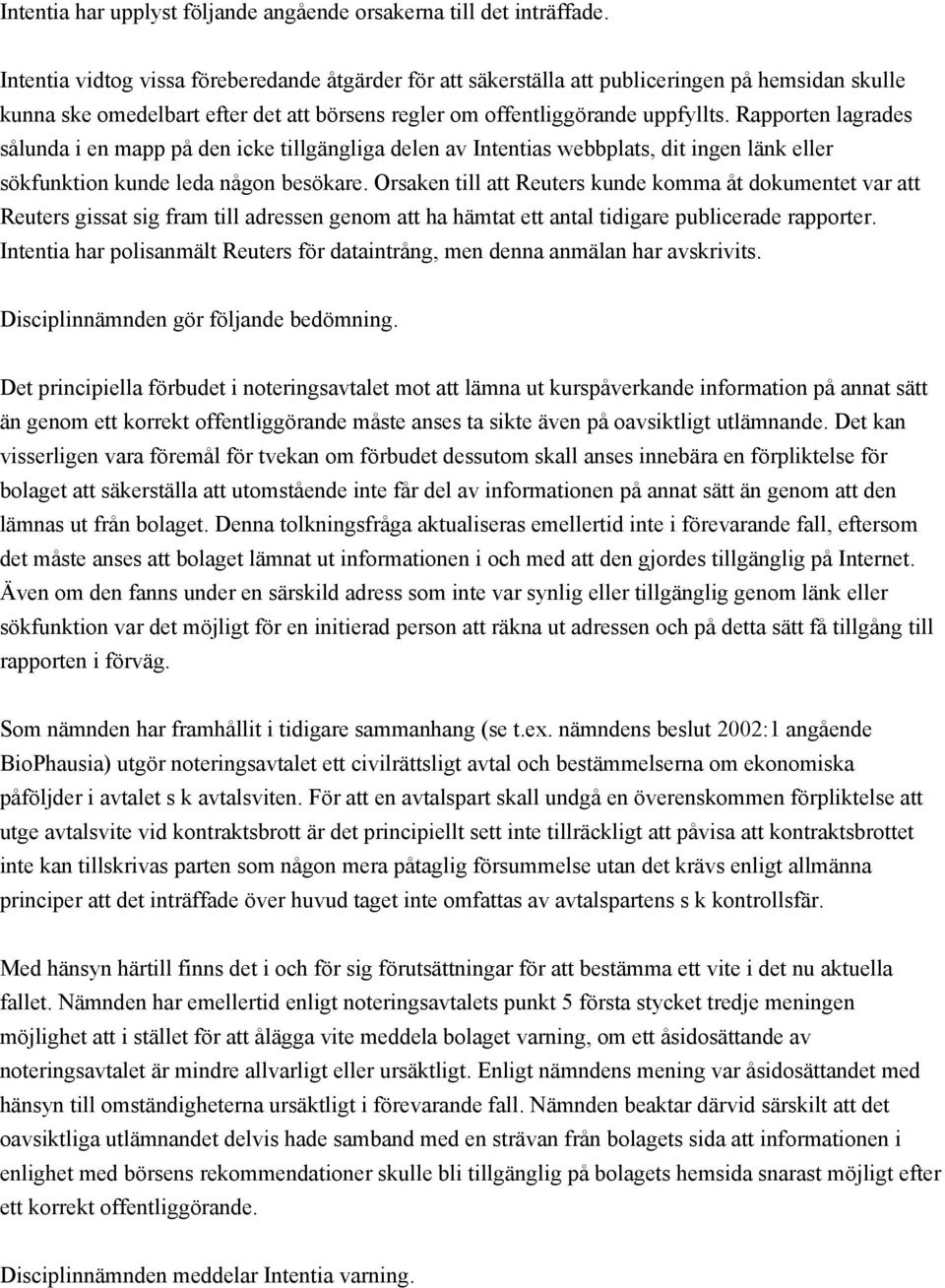 Intentia har upplyst följande angående orsakerna till det inträffade.

Intentia vidtog vissa föreberedande åtgärder för att säkerställa att publiceringen på hemsidan skulle kunna ske omedelbart efter det att börsens regler om offentliggörande uppfyllts. Rapporten lagrades sålunda i en mapp på den icke tillgängliga delen av Intentias webbplats, dit ingen länk eller sökfunktion kunde leda någon besökare. Orsaken till att Reuters kunde komma åt dokumentet var att Reuters gissat sig fram till adressen genom att ha hämtat ett antal tidigare publicerade rapporter. Intentia har polisanmält Reuters för dataintrång, men denna anmälan har avskrivits.

Disciplinnämnden gör följande bedömning.

Det principiella förbudet i noteringsavtalet mot att lämna ut kurspåverkande information på annat sätt än genom ett korrekt offentliggörande måste anses ta sikte även på oavsiktligt utlämnande. Det kan visserligen vara föremål för tvekan om förbudet dessutom skall anses innebära en förpliktelse för bolaget att säkerställa att utomstående inte får del av informationen på annat sätt än genom att den lämnas ut från bolaget. Denna tolkningsfråga aktualiseras emellertid inte i förevarande fall, eftersom det måste anses att bolaget lämnat ut informationen i och med att den gjordes tillgänglig på Internet. Även om den fanns under en särskild adress som inte var synlig eller tillgänglig genom länk eller sökfunktion var det möjligt för en initierad person att räkna ut adressen och på detta sätt få tillgång till rapporten i förväg.

Som nämnden har framhållit i tidigare sammanhang (se t.ex. nämndens beslut 2002:1 angående BioPhausia) utgör noteringsavtalet ett civilrättsligt avtal och bestämmelserna om ekonomiska påföljder i avtalet s k avtalsviten. För att en avtalspart skall undgå en överenskommen förpliktelse att utge avtalsvite vid kontraktsbrott är det principiellt sett inte tillräckligt att påvisa att kontraktsbrottet inte kan tillskrivas parten som någon mera påtaglig försummelse utan det krävs enligt allmänna principer att det inträffade över huvud taget inte omfattas av avtalspartens s k kontrollsfär.

Med hänsyn härtill finns det i och för sig förutsättningar för att bestämma ett vite i det nu aktuella fallet. Nämnden har emellertid enligt noteringsavtalets punkt 5 första stycket tredje meningen möjlighet att i stället för att ålägga vite meddela bolaget varning, om ett åsidosättande av noteringsavtalet är mindre allvarligt eller ursäktligt. Enligt nämndens mening var åsidosättandet med hänsyn till omständigheterna ursäktligt i förevarande fall. Nämnden beaktar därvid särskilt att det oavsiktliga utlämnandet delvis hade samband med en strävan från bolagets sida att informationen i enlighet med börsens rekommendationer skulle bli tillgänglig på bolagets hemsida snarast möjligt efter ett korrekt offentliggörande.

Disciplinnämnden meddelar Intentia varning.